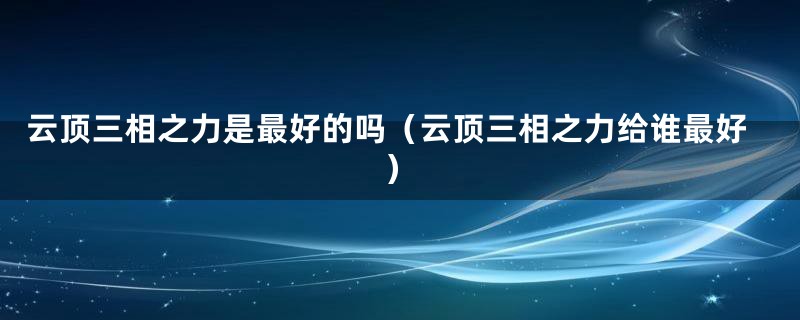 云顶三相之力是最好的吗（云顶三相之力给谁最好）